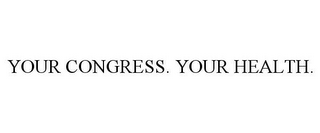 YOUR CONGRESS. YOUR HEALTH.